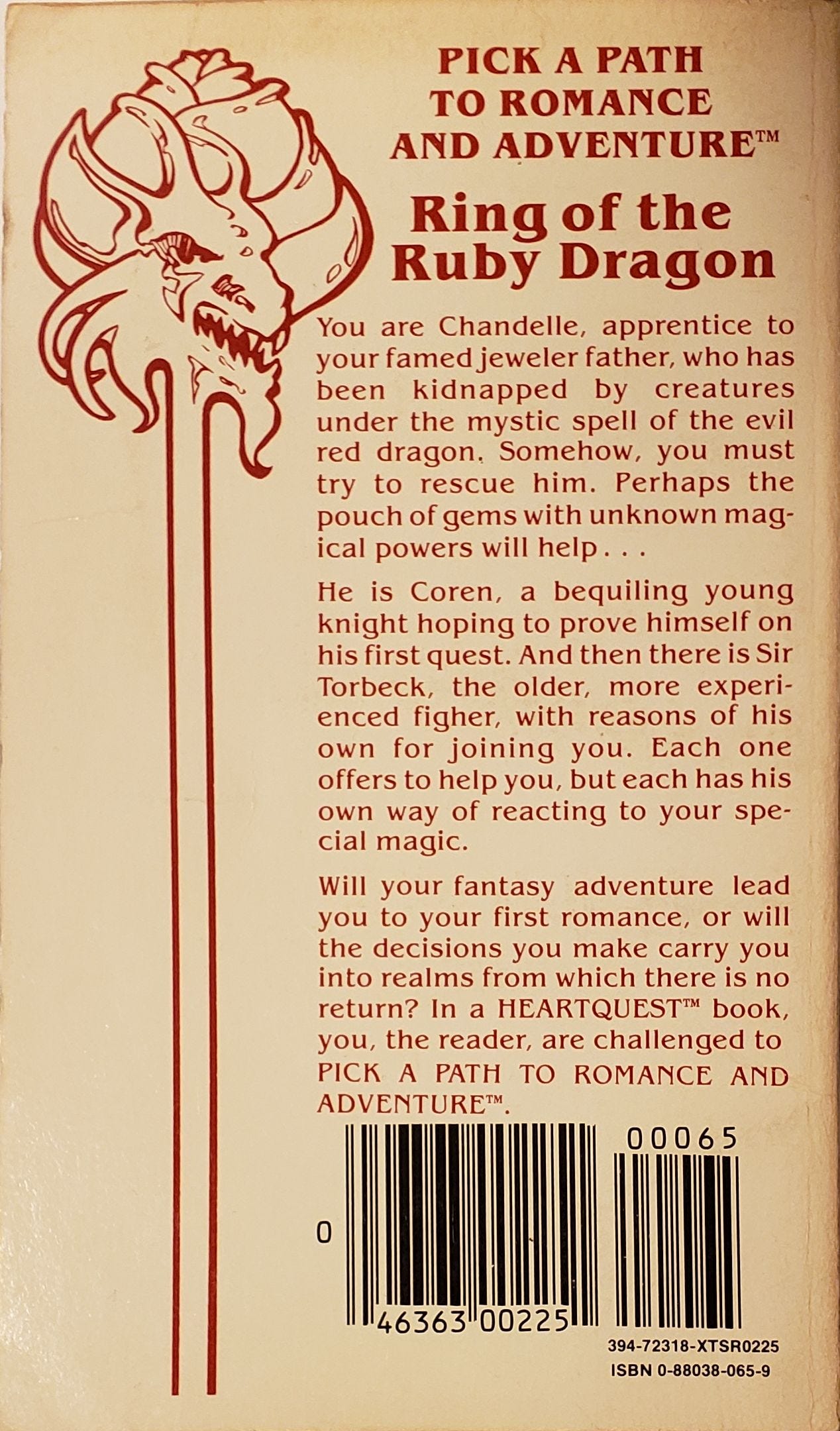 PICK A PATH TO ROMANCE AND ADVENTURE™

Ring of the Ruby Dragon

You are Chandelle, apprentice to your famed jeweler father, who has been kidnapped by creatures under the mystic spell of the evil red dragon. Somehow, you must try to rescue him. Perhaps the pouch of gems with unknown magical powers will help . . .

He is Coren, a bequiling young knight hoping to prove himself on his first quest. And then there is Sir Torbeck, the older, more experienced figher, with reasons of his own for joining you. Each one offers to help you, but each has his own way of reacting to your special magic.

Will your fantasy adventure lead you to your first romance, or will the decisions you make carry you into realms from which there is no return? In a HEARTQUEST™ book, you, the reader, are challenged to PICK A PATH TO ROMANCE AND ADVENTURE™.

00065

0

46363 00225

394-72318-XTSR0225
ISBN 0-88038-065-9